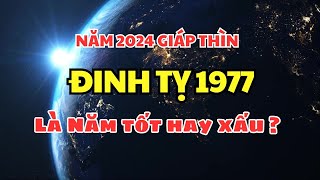 NĂM 2024 GIÁP THÌN

ĐINH TỴ 1977

LÀ NĂM TỐT HAY XẤU ?